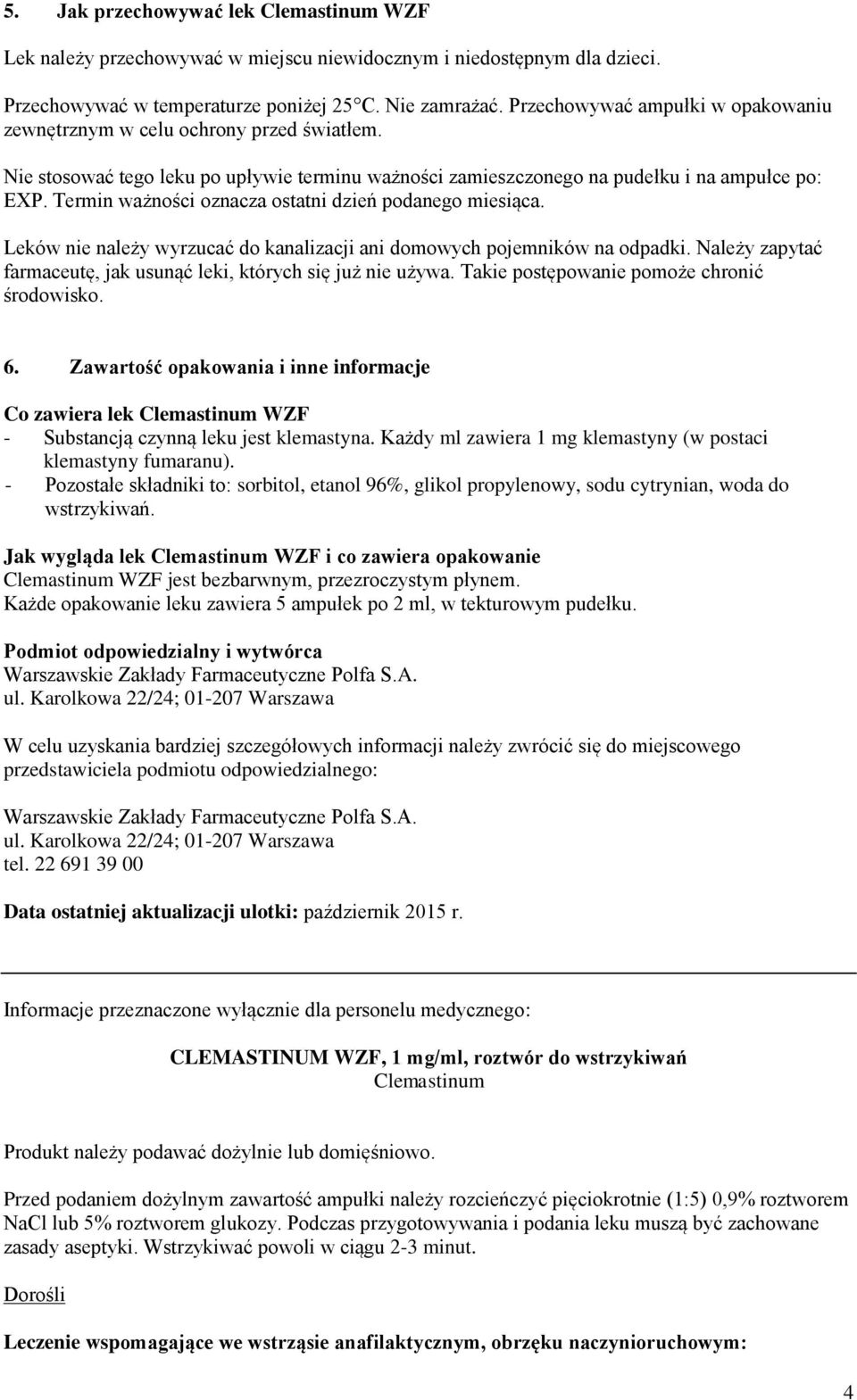 5. Jak przechowywać lek Clemastinum WZF

Lek należy przechowywać w miejscu niewidocznym i niedostępnym dla dzieci.

Przechowywać w temperaturze poniżej 25°C. Nie zamrażać. Przechowywać ampułki w opakowaniu zewnętrznym w celu ochrony przed światłem.

Nie stosować tego leku po upływie terminu ważności zamieszczonego na pudełku i na ampułce po: EXP. Termin ważności oznacza ostatni dzień podanego miesiąca.

Leków nie należy wyrzucać do kanalizacji ani domowych pojemników na odpadki. Należy zapytać farmaceutę, jak usunąć leki, których się już nie używa. Takie postępowanie pomoże chronić środowisko.

6. Zawartość opakowania i inne informacje

Co zawiera lek Clemastinum WZF
- Substancją czynną leku jest klemastyna. Każdy ml zawiera 1 mg klemastyny (w postaci klemastyny fumaranu).
- Pozostałe składniki to: sorbitol, etanol 96%, glikol propylenowy, sodu cytrynian, woda do wstrzykiwań.

Jak wygląda lek Clemastinum WZF i co zawiera opakowanie
Clemastinum WZF jest bezbarwnym, przezroczystym płynem.
Każde opakowanie leku zawiera 5 ampułek po 2 ml, w tekturowym pudełku.

Podmiot odpowiedzialny i wytwórca
Warszawskie Zakłady Farmaceutyczne Polfa S.A.
ul. Karolkowa 22/24; 01-207 Warszawa

W celu uzyskania bardziej szczegółowych informacji należy zwrócić się do miejscowego przedstawiciela podmiotu odpowiedzialnego:

Warszawskie Zakłady Farmaceutyczne Polfa S.A.
ul. Karolkowa 22/24; 01-207 Warszawa
tel. 22 691 39 00

Data ostatniej aktualizacji ulotki: październik 2015 r.

Informacje przeznaczone wyłącznie dla personelu medycznego:

CLEMASTINUM WZF, 1 mg/ml, roztwór do wstrzykiwań
Clemastinum

Produkt należy podawać dożylnie lub domięśniowo.

Przed podaniem dożylnym zawartość ampułki należy rozcieńczyć pięciokrotnie (1:5) 0,9% roztworem NaCl lub 5% roztworem glukozy. Podczas przygotowywania i podania leku muszą być zachowane zasady aseptyki. Wstrzykiwać powoli w ciągu 2-3 minut.

Dorośli

Leczenie wspomagające we wstrząsie anafilaktycznym, obrzęku naczynioruchowym:

4